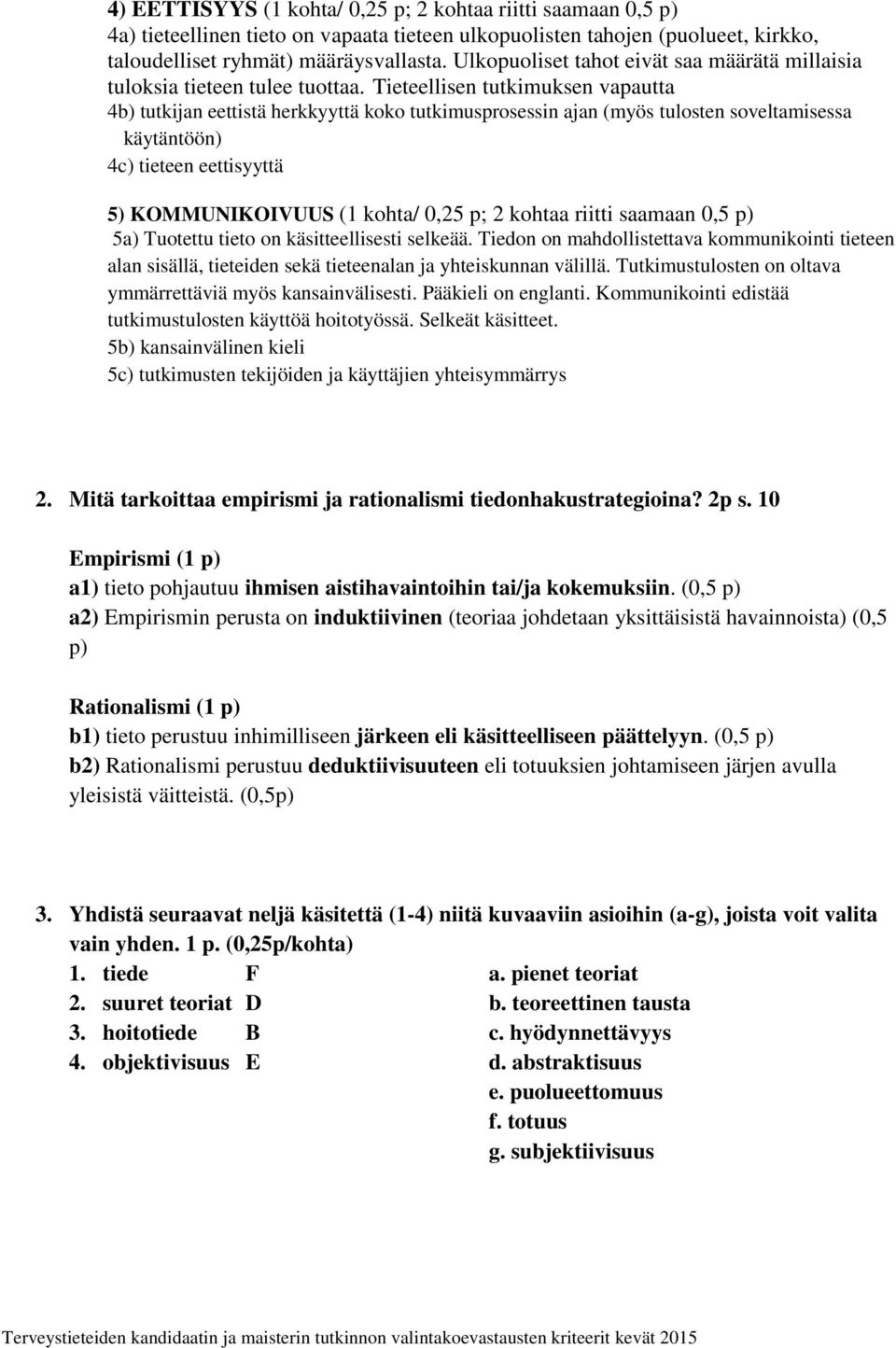 4) EETTISYYS (1 kohta/ 0,25 p; 2 kohtaa riitti saamaan 0,5 p)
4a) tieteellinen tieto on vapaata tieteen ulkopuolisten tahojen (puolueet, kirkko, taloudelliset ryhmät) määräysvallasta. Ulkopuoliset tahot eivät saa määrätä millaisia tuloksia tieteen tulee tuottaa. Tieteellisen tutkimuksen vapautta
4b) tutkijan eettistä herkkyyttä koko tutkimusprosessin ajan (myös tulosten soveltamisessa käytäntöön)
4c) tieteen eettisyyttä

5) KOMMUNIKOIVUUS (1 kohta/ 0,25 p; 2 kohtaa riitti saamaan 0,5 p)
5a) Tuotettu tieto on käsitteellisesti selkeää. Tiedon on mahdollistettava kommunikointi tieteen alan sisällä, tieteiden sekä tieteenalan ja yhteiskunnan välillä. Tutkimustulosten on oltava ymmärrettäviä myös kansainvälisesti. Pääkieli on englanti. Kommunikointi edistää tutkimustulosten käyttöä hoitotyössä. Selkeät käsitteet.
5b) kansainvälinen kieli
5c) tutkimusten tekijöiden ja käyttäjien yhteisymmärrys

2. Mitä tarkoittaa empirismi ja rationalismi tiedonhakustrategioina? 2p s. 10

Empirismi (1 p)
a1) tieto pohjautuu ihmisen aistihavaintoihin tai/ja kokemuksiin. (0,5 p)
a2) Empirismin perusta on induktiivinen (teoriaa johdetaan yksittäisistä havainnoista) (0,5 p)

Rationalismi (1 p)
b1) tieto perustuu inhimilliseen järkeen eli käsitteelliseen päättelyyn. (0,5 p)
b2) Rationalismi perustuu deduktiivisuuteen eli totuuksien johtamiseen järjen avulla yleisistä väitteistä. (0,5p)

3. Yhdistä seuraavat neljä käsitettä (1-4) niitä kuvaaviin asioihin (a-g), joista voit valita vain yhden. 1 p. (0,25p/kohta)
1. tiede F
2. suuret teoriat D
3. hoitotiede B
4. objektivisuus E

a. pienet teoriat
b. teoreettinen tausta
c. hyödynnettävyys
d. abstraktisuus
e. puolueettomuus
f. totuus
g. subjektiivisuus

Terveystieteiden kandidaatin ja maisterin tutkinnon valintakoevastausten kriteerit kevät 2015